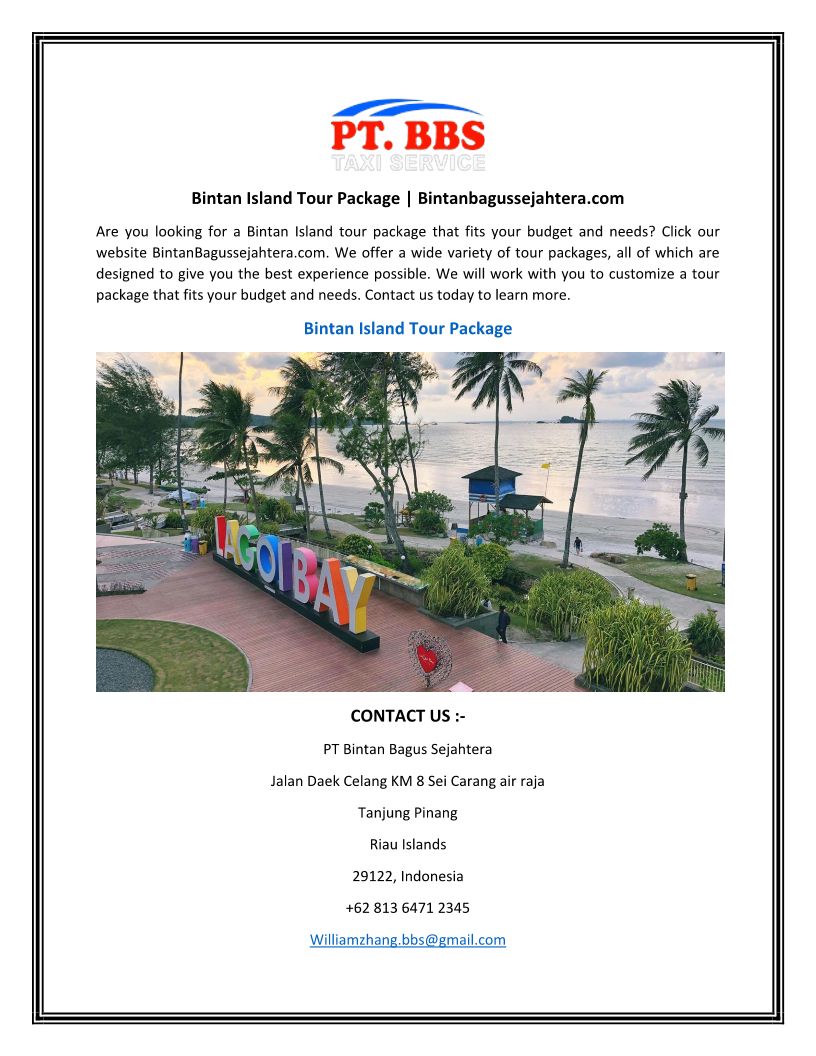 PT. BBS
TAXI SERVICE

Bintan Island Tour Package | Bintanbagussejahtera.com

Are you looking for a Bintan Island tour package that fits your budget and needs? Click our website BintanBagussejahtera.com. We offer a wide variety of tour packages, all of which are designed to give you the best experience possible. We will work with you to customize a tour package that fits your budget and needs. Contact us today to learn more.

Bintan Island Tour Package

LAGOI BAY

CONTACT US :-

PT Bintan Bagus Sejahtera

Jalan Daek Celang KM 8 Sei Carang air raja

Tanjung Pinang

Riau Islands

29122, Indonesia

+62 813 6471 2345

Williamzhang.bbs@gmail.com